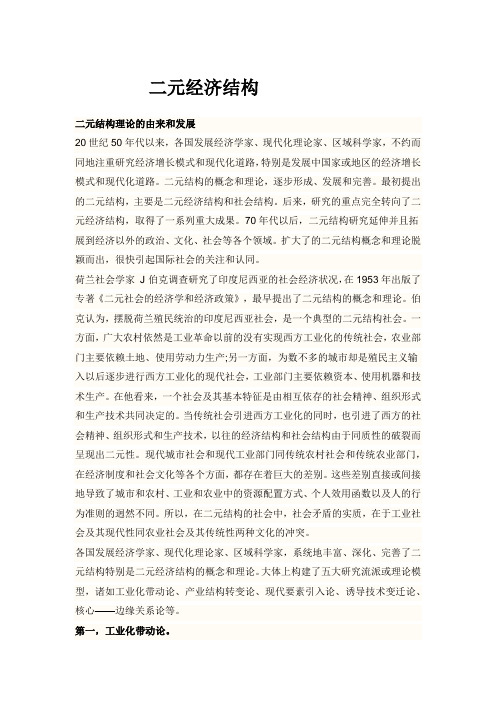 二元经济结构

二元结构理论的由来和发展

20世纪50年代以来，各国发展经济学家、现代化理论家、区域科学家，不约而同地注重研究经济增长模式和现代化道路，特别是发展中国家或地区的经济增长模式和现代化道路。二元结构的概念和理论，逐步形成、发展和完善。最初提出的二元结构，主要是二元经济结构和社会结构。后来，研究的重点完全转向了二元经济结构，取得了一系列重大成果。70年代以后，二元结构研究延伸并且拓展到经济以外的政治、文化、社会等各个领域。扩大了的二元结构概念和理论脱颖而出，很快引起国际社会的关注和认同。

荷兰社会学家 J 伯克调查研究了印度尼西亚的社会经济状况，在1953年出版了专著《二元社会的经济学和经济政策》，最早提出了二元结构的概念和理论。伯克认为，摆脱荷兰殖民统治的印度尼西亚社会，是一个典型的二元结构社会。一方面，广大农村依然是工业革命以前的没有实现西方工业化的传统社会，农业部门主要依赖土地、使用劳动力生产;另一方面，为数不多的城市却是殖民主义输入以后逐步进行西方工业化的现代社会，工业部门主要依赖资本、使用机器和技术生产。在他看来，一个社会及其基本特征是由相互依存的社会精神、组织形式和生产技术共同决定的。当传统社会引进西方工业化的同时，也引进了西方的社会精神、组织形式和生产技术，以往的经济结构和社会结构由于同质性的破裂而呈现出二元性。现代城市社会和现代工业部门同传统农村社会和传统农业部门，在经济制度和社会文化等各个方面，都存在着巨大的差别。这些差别直接或间接地导致了城市和农村、工业和农业中的资源配置方式、个人效用函数以及人的行为准则的迥然不同。所以，在二元结构的社会中，社会矛盾的实质，在于工业社会及其现代性同农业社会及其传统性两种文化的冲突。

各国发展经济学家、现代化理论家、区域科学家，系统地丰富、深化、完善了二元结构特别是二元经济结构的概念和理论。大体上构建了五大研究流派或理论模型，诸如工业化带动论、产业结构转变论、现代要素引入论、诱导技术变迁论、核心——边缘关系论等。

第一，工业化带动论。